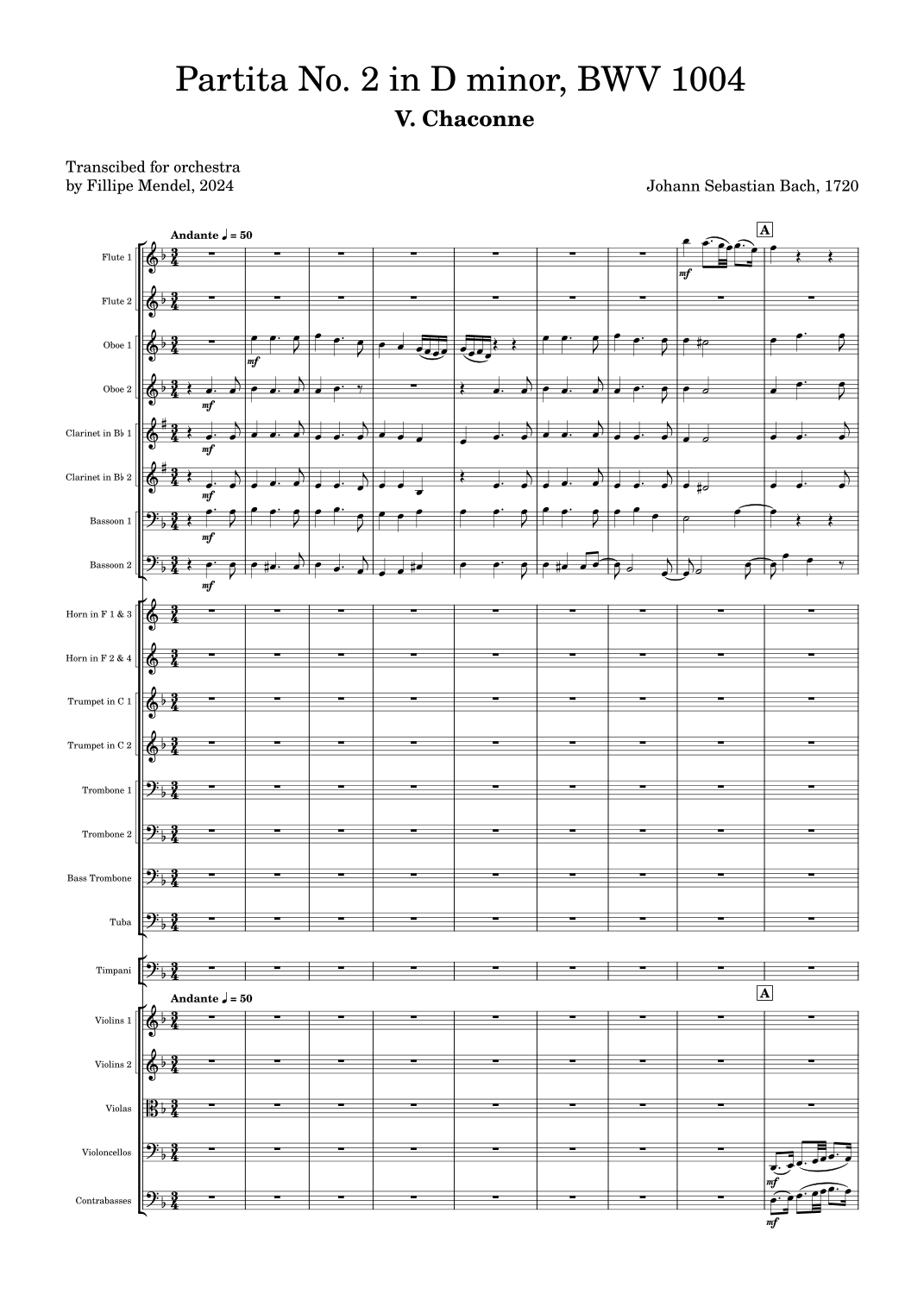 Partita No. 2 in D minor, BWV 1004

V. Chaconne

Transcibed for orchestra
by Fillipe Mendel, 2024

Johann Sebastian Bach, 1720

Andante ♩ = 50

A

Flute 1

mf

Flute 2

Oboe 1

mf

Oboe 2

mf

Clarinet in B♭ 1

mf

Clarinet in B♭ 2

mf

Bassoon 1

mf

Bassoon 2

mf

Horn in F 1 & 3

Horn in F 2 & 4

Trumpet in C 1

Trumpet in C 2

Trombone 1

Trombone 2

Bass Trombone

Tuba

Timpani

Andante ♩ = 50

A

Violins 1

Violins 2

Violas

Violoncellos

mf

Contrabasses

mf